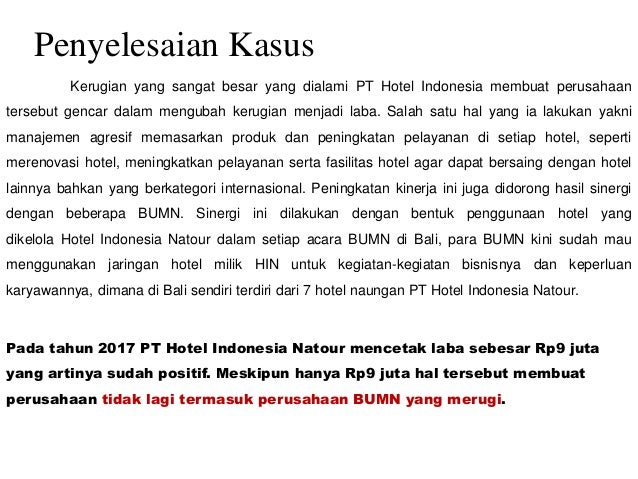 Penyelesaian Kasus

Kerugian yang sangat besar yang dialami PT Hotel Indonesia membuat perusahaan tersebut gencar dalam mengubah kerugian menjadi laba. Salah satu hal yang ia lakukan yakni manajemen agresif memasarkan produk dan peningkatan pelayanan di setiap hotel, seperti merenovasi hotel, meningkatkan pelayanan serta fasilitas hotel agar dapat bersaing dengan hotel lainnya bahkan yang berkategori internasional. Peningkatan kinerja ini juga didorong hasil sinergi dengan beberapa BUMN. Sinergi ini dilakukan dengan bentuk penggunaan hotel yang dikelola Hotel Indonesia Natour dalam setiap acara BUMN di Bali, para BUMN kini sudah mau menggunakan jaringan hotel milik HIN untuk kegiatan-kegiatan bisnisnya dan keperluan karyawannya, dimana di Bali sendiri terdiri dari 7 hotel naungan PT Hotel Indonesia Natour.

Pada tahun 2017 PT Hotel Indonesia Natour mencetak laba sebesar Rp9 juta yang artinya sudah positif. Meskipun hanya Rp9 juta hal tersebut membuat perusahaan tidak lagi termasuk perusahaan BUMN yang merugi.